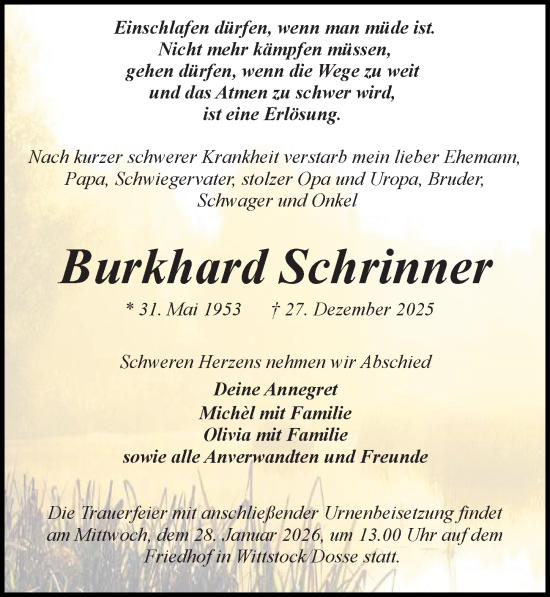 Einschlafen dürfen, wenn man müde ist.
Nicht mehr kämpfen müssen,
gehen dürfen, wenn die Wege zu weit
und das Atmen zu schwer wird,
ist eine Erlösung.

Nach kurzer schwerer Krankheit verstarb mein lieber Ehemann,
Papa, Schwiegervater, stolzer Opa und Uropa, Bruder,
Schwager und Onkel

Burkhard Schrinner

* 31. Mai 1953 † 27. Dezember 2025

Schweren Herzens nehmen wir Abschied

Deine Annegret
Michèl mit Familie
Olivia mit Familie
sowie alle Anverwandten und Freunde

Die Trauerfeier mit anschließender Urnenbeisetzung findet am Mittwoch, dem 28. Januar 2026, um 13.00 Uhr auf dem Friedhof in Wittstock/Dosse statt.